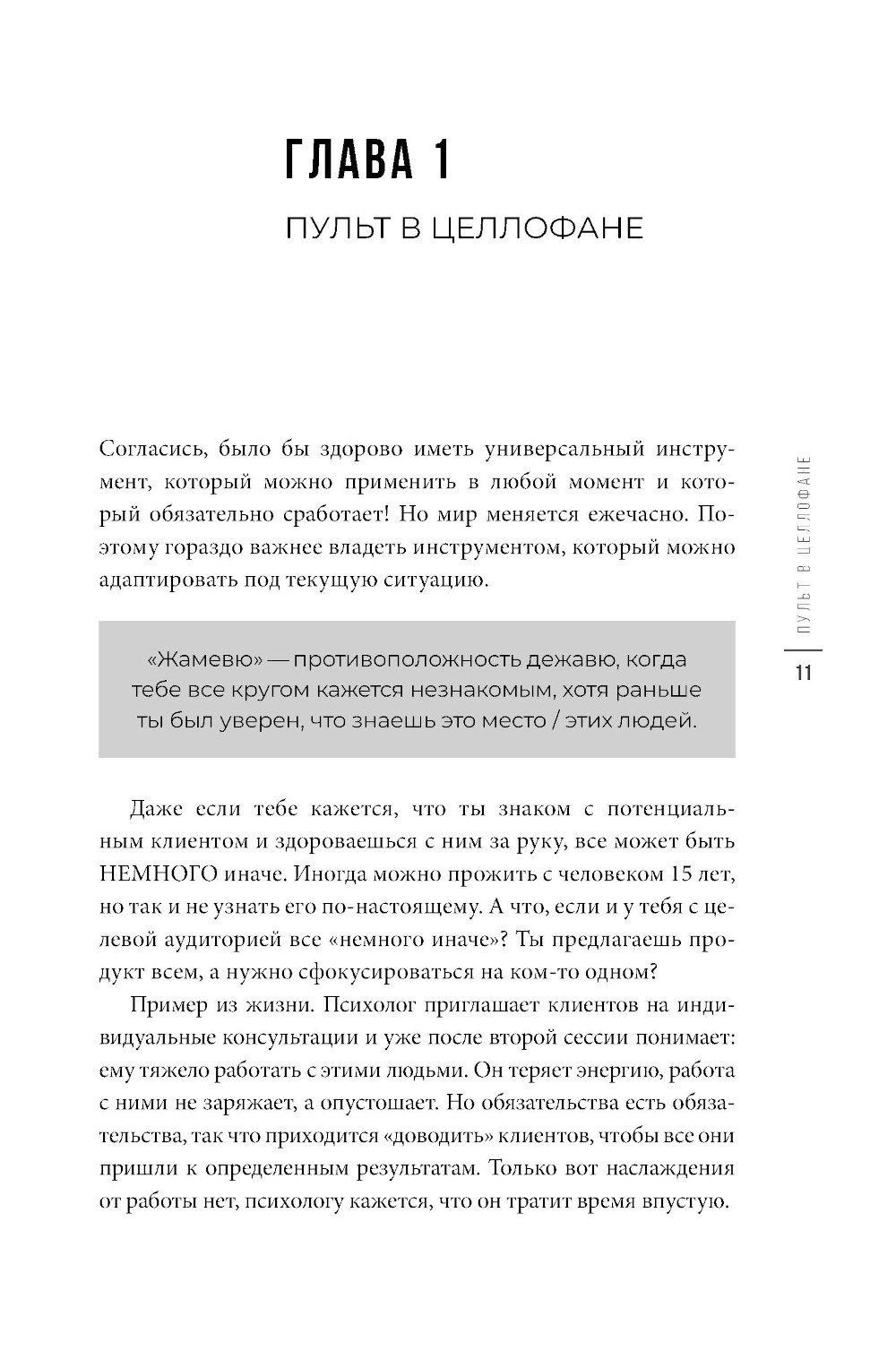 ГЛАВА 1

ПУЛЬТ В ЦЕЛЛОФАНЕ

Согласись, было бы здорово иметь универсальный инструмент, который можно применить в любой момент и который обязательно сработает! Но мир меняется ежечасно. Поэтому гораздо важнее владеть инструментом, который можно адаптировать под текущую ситуацию.

«Жамевю» — противоположность дежавю, когда тебе все кругом кажется незнакомым, хотя раньше ты был уверен, что знаешь это место / этих людей.

Даже если тебе кажется, что ты знаком с потенциальным клиентом и здороваешься с ним за руку, все может быть НЕМНОГО иначе. Иногда можно прожить с человеком 15 лет, но так и не узнать его по-настоящему. А что, если и у тебя с целевой аудиторией все «немного иначе»? Ты предлагаешь продукт всем, а нужно сфокусироваться на ком-то одном?

Пример из жизни. Психолог приглашает клиентов на индивидуальные консультации и уже после второй сессии понимает: ему тяжело работать с этими людьми. Он теряет энергию, работа с ними не заряжает, а опустошает. Но обязательства есть обязательства, так что приходится «доводить» клиентов, чтобы все они пришли к определенным результатам. Только вот наслаждения от работы нет, психологу кажется, что он тратит время впустую.

ПУЛЬТ В ЦЕЛЛОФАНЕ

11